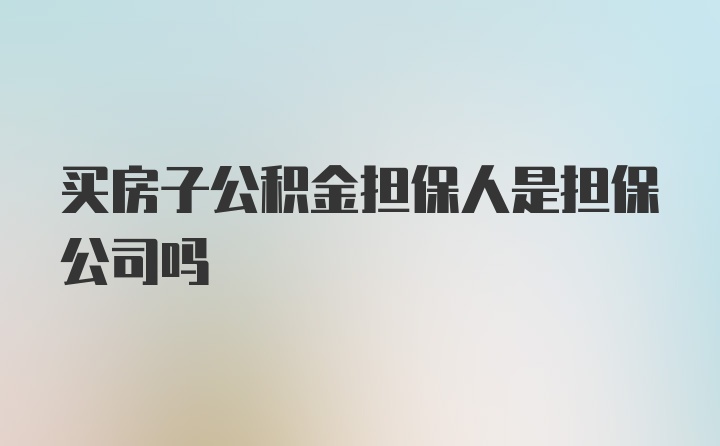 买房子公积金担保人是担保公司吗